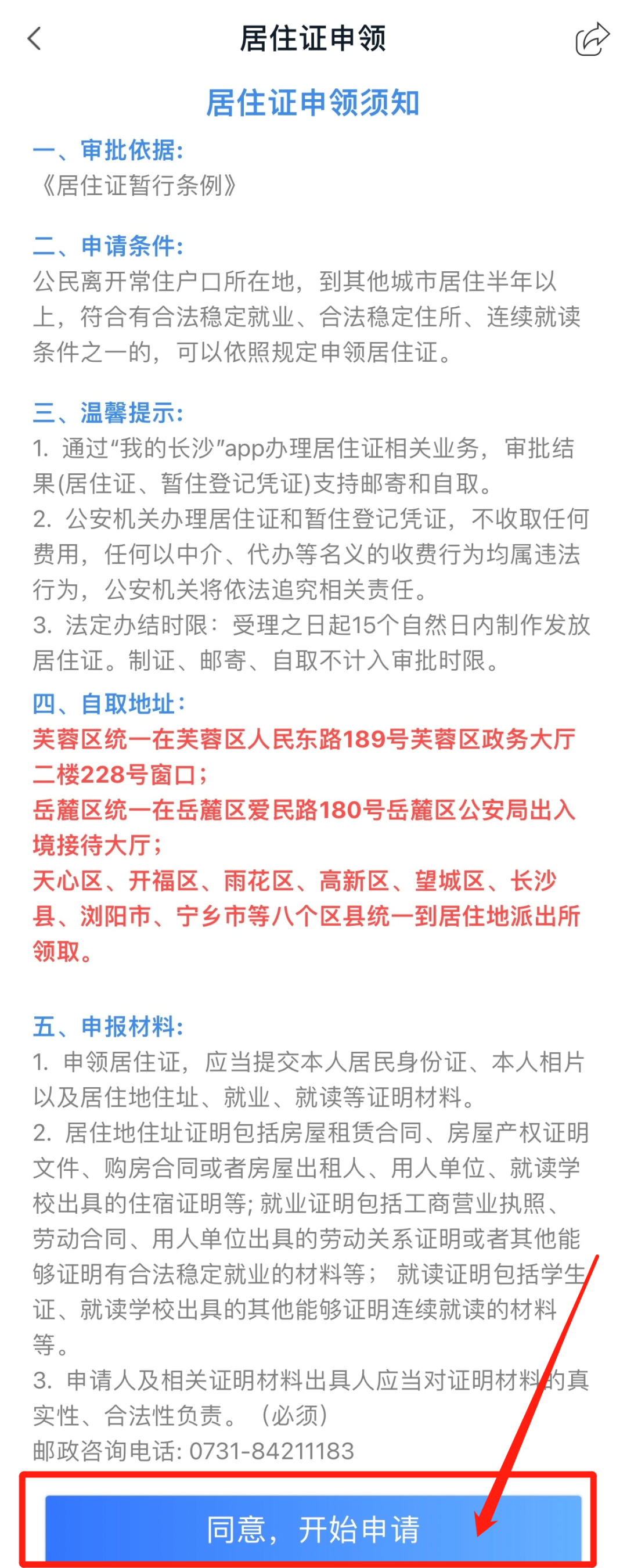 居住证申领

居住证申领须知

一、审批依据:
《居住证暂行条例》

二、申请条件:
公民离开常住户口所在地，到其他城市居住半年以上，符合有合法稳定就业、合法稳定住所、连续就读条件之一的，可以依照规定申领居住证。

三、温馨提示:
1. 通过“我的长沙”app办理居住证相关业务，审批结果(居住证、暂住登记凭证)支持邮寄和自取。
2. 公安机关办理居住证和暂住登记凭证，不收取任何费用，任何以中介、代办等名义的收费行为均属违法行为，公安机关将依法追究相关责任。
3. 法定办结时限：受理之日起15个自然日内制作发放居住证。制证、邮寄、自取不计入审批时限。

四、自取地址:
芙蓉区统一在芙蓉区人民东路189号芙蓉区政务大厅二楼228号窗口;
岳麓区统一在岳麓区爱民路180号岳麓区公安局出入境接待大厅;
天心区、开福区、雨花区、高新区、望城区、长沙县、浏阳市、宁乡市等八个区县统一到居住地派出所领取。

五、申报材料:
1. 申领居住证，应当提交本人居民身份证、本人相片以及居住地住址、就业、就读等证明材料。
2. 居住地住址证明包括房屋租赁合同、房屋产权证明文件、购房合同或者房屋出租人、用人单位、就读学校出具的住宿证明等; 就业证明包括工商营业执照、劳动合同、用人单位出具的劳动关系证明或者其他能够证明有合法稳定就业的材料等； 就读证明包括学生证、就读学校出具的其他能够证明连续就读的材料等。
3. 申请人及相关证明材料出具人应当对证明材料的真实性、合法性负责。（必须）
邮政咨询电话: 0731-84211183

同意，开始申请